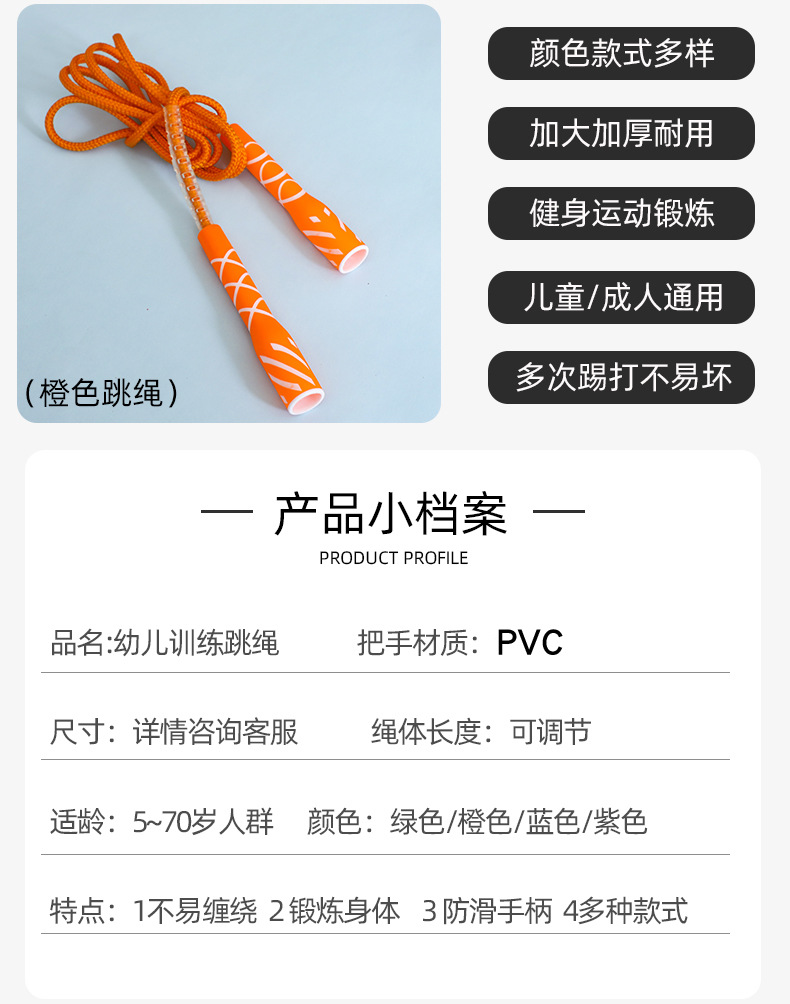 (橙色跳绳)

颜色款式多样

加大加厚耐用

健身运动锻炼

儿童/成人通用

多次踢打不易坏

— 产品小档案 —

PRODUCT PROFILE

品名:幼儿训练跳绳 把手材质:PVC

尺寸:详情咨询客服 绳体长度:可调节

适龄:5~70岁人群 颜色:绿色/橙色/蓝色/紫色

特点:1不易缠绕 2锻炼身体 3防滑手柄 4多种款式